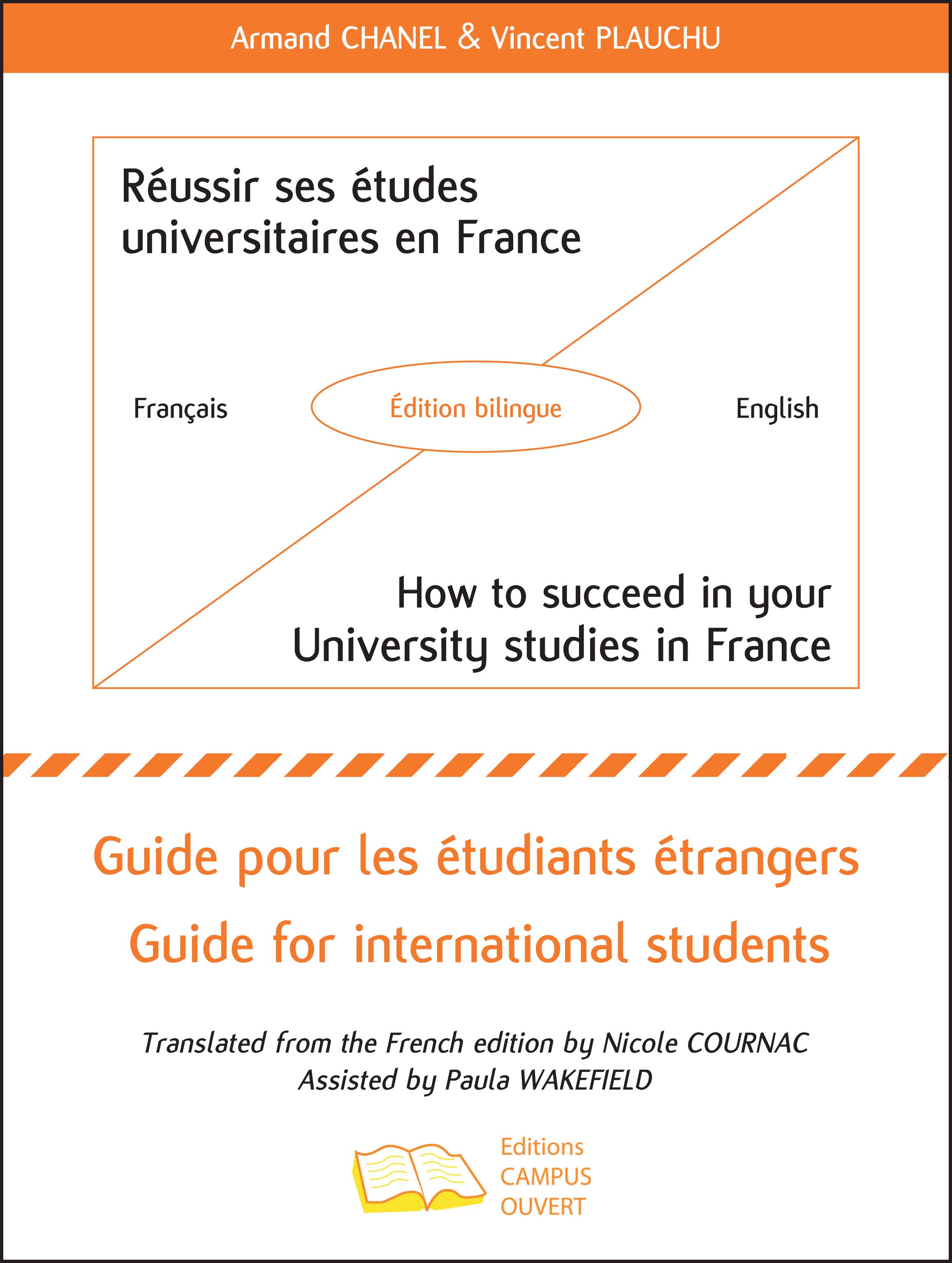 Armand CHANEL & Vincent PLAUCHU

Réussir ses études universitaires en France

Français

Édition bilingue

English

How to succeed in your University studies in France

Guide pour les étudiants étrangers

Guide for international students

Translated from the French edition by Nicole COURNAC
Assisted by Paula WAKEFIELD

Editions
CAMPUS
OUVERT